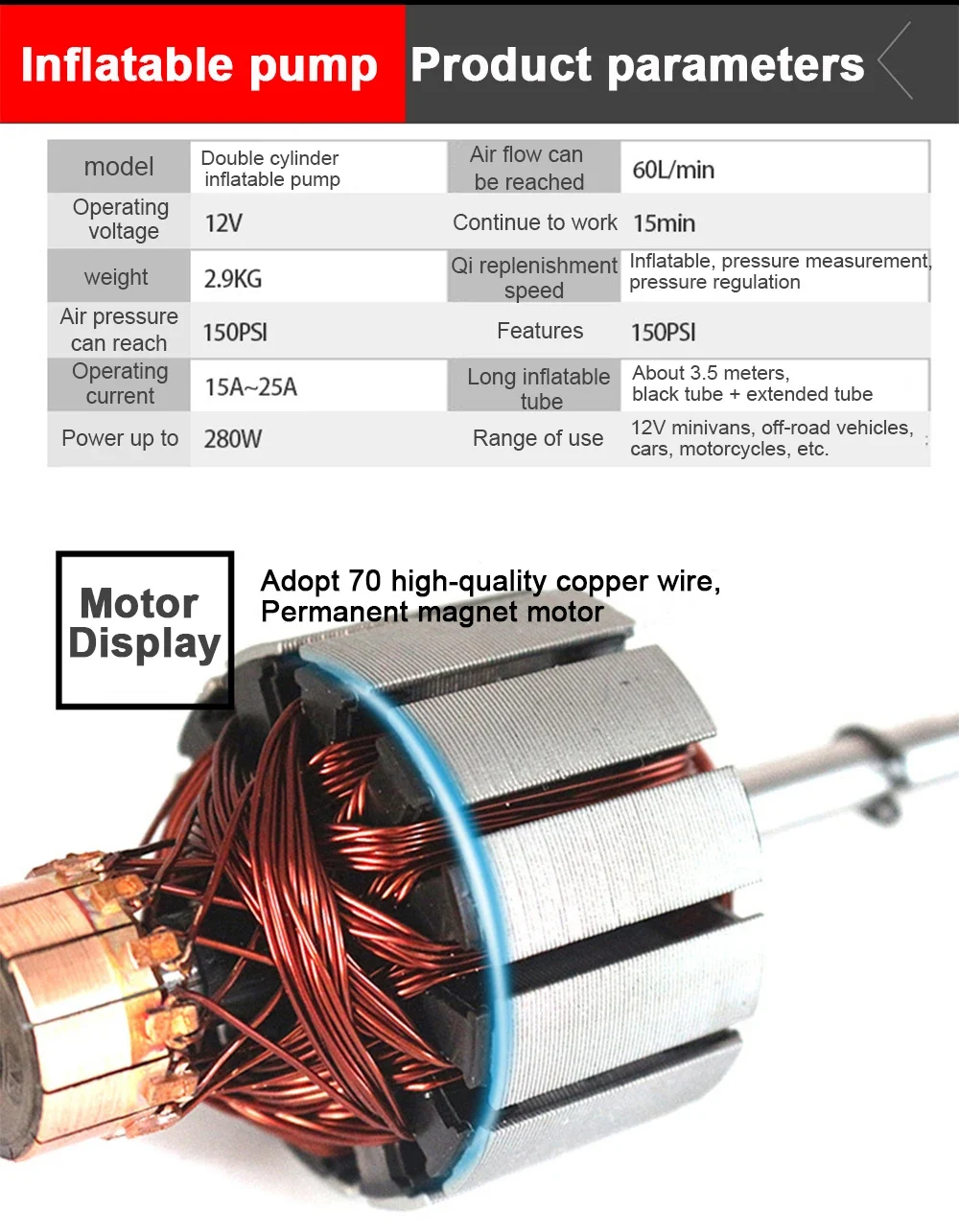 Inflatable pump Product parameters

| model | Double cylinder inflatable pump | Air flow can be reached | 60L/min |
|---|---|---|---|
| Operating voltage | 12V | Continue to work | 15min |
| weight | 2.9KG | Qi replenishment speed | Inflatable, pressure measurement, pressure regulation |
| Air pressure can reach | 150PSI | Features | 150PSI |
| Operating current | 15A~25A | Long inflatable tube | About 3.5 meters, black tube + extended tube |
| Power up to | 280W | Range of use | 12V minivans, off-road vehicles, cars, motorcycles, etc. |

Motor Display

Adopt 70 high-quality copper wire, Permanent magnet motor